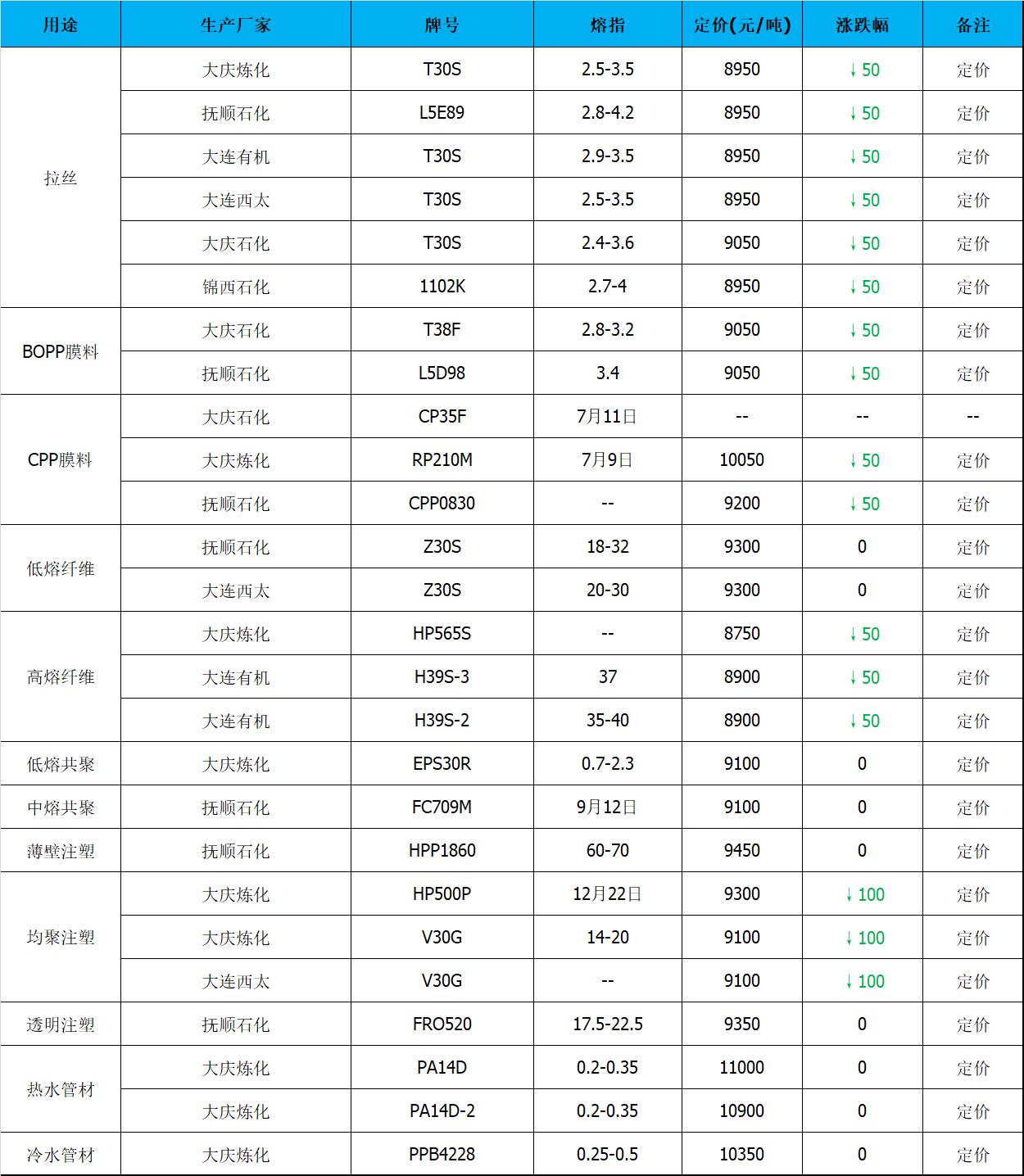 | 用途 | 生产厂家 | 牌号 | 熔指 | 定价(元/吨) | 涨跌幅 | 备注 |
|---|---|---|---|---|---|---|
| 拉丝 | 大庆炼化 | T30S | 2.5-3.5 | 8950 | ↓50 | 定价 |
| | 抚顺石化 | L5E89 | 2.8-4.2 | 8950 | ↓50 | 定价 |
| | 大连有机 | T30S | 2.9-3.5 | 8950 | ↓50 | 定价 |
| | 大连西太 | T30S | 2.5-3.5 | 8950 | ↓50 | 定价 |
| | 大庆石化 | T30S | 2.4-3.6 | 9050 | ↓50 | 定价 |
| | 锦西石化 | 1102K | 2.7-4 | 8950 | ↓50 | 定价 |
| BOPP膜料 | 大庆石化 | T38F | 2.8-3.2 | 9050 | ↓50 | 定价 |
| | 抚顺石化 | L5D98 | 3.4 | 9050 | ↓50 | 定价 |
| CPP膜料 | 大庆石化 | CP35F | 7月11日 | -- | -- | -- |
| | 大庆炼化 | RP210M | 7月9日 | 10050 | ↓50 | 定价 |
| | 抚顺石化 | CPP0830 | -- | 9200 | ↓50 | 定价 |
| 低熔纤维 | 抚顺石化 | Z30S | 18-32 | 9300 | 0 | 定价 |
| | 大连西太 | Z30S | 20-30 | 9300 | 0 | 定价 |
| 高熔纤维 | 大庆炼化 | HP565S | -- | 8750 | ↓50 | 定价 |
| | 大连有机 | H39S-3 | 37 | 8900 | ↓50 | 定价 |
| | 大连有机 | H39S-2 | 35-40 | 8900 | ↓50 | 定价 |
| 低熔共聚 | 大庆炼化 | EPS30R | 0.7-2.3 | 9100 | 0 | 定价 |
| 中熔共聚 | 抚顺石化 | FC709M | 9月12日 | 9100 | 0 | 定价 |
| 薄壁注塑 | 抚顺石化 | HPP1860 | 60-70 | 9450 | 0 | 定价 |
| 均聚注塑 | 大庆炼化 | HP500P | 12月22日 | 9300 | ↓100 | 定价 |
| | 大庆炼化 | V30G | 14-20 | 9100 | ↓100 | 定价 |
| | 大连西太 | V30G | -- | 9100 | ↓100 | 定价 |
| 透明注塑 | 抚顺石化 | FRO520 | 17.5-22.5 | 9350 | 0 | 定价 |
| 热水管材 | 大庆炼化 | PA14D | 0.2-0.35 | 11000 | 0 | 定价 |
| | 大庆炼化 | PA14D-2 | 0.2-0.35 | 10900 | 0 | 定价 |
| 冷水管材 | 大庆炼化 | PPB4228 | 0.25-0.5 | 10350 | 0 | 定价 |